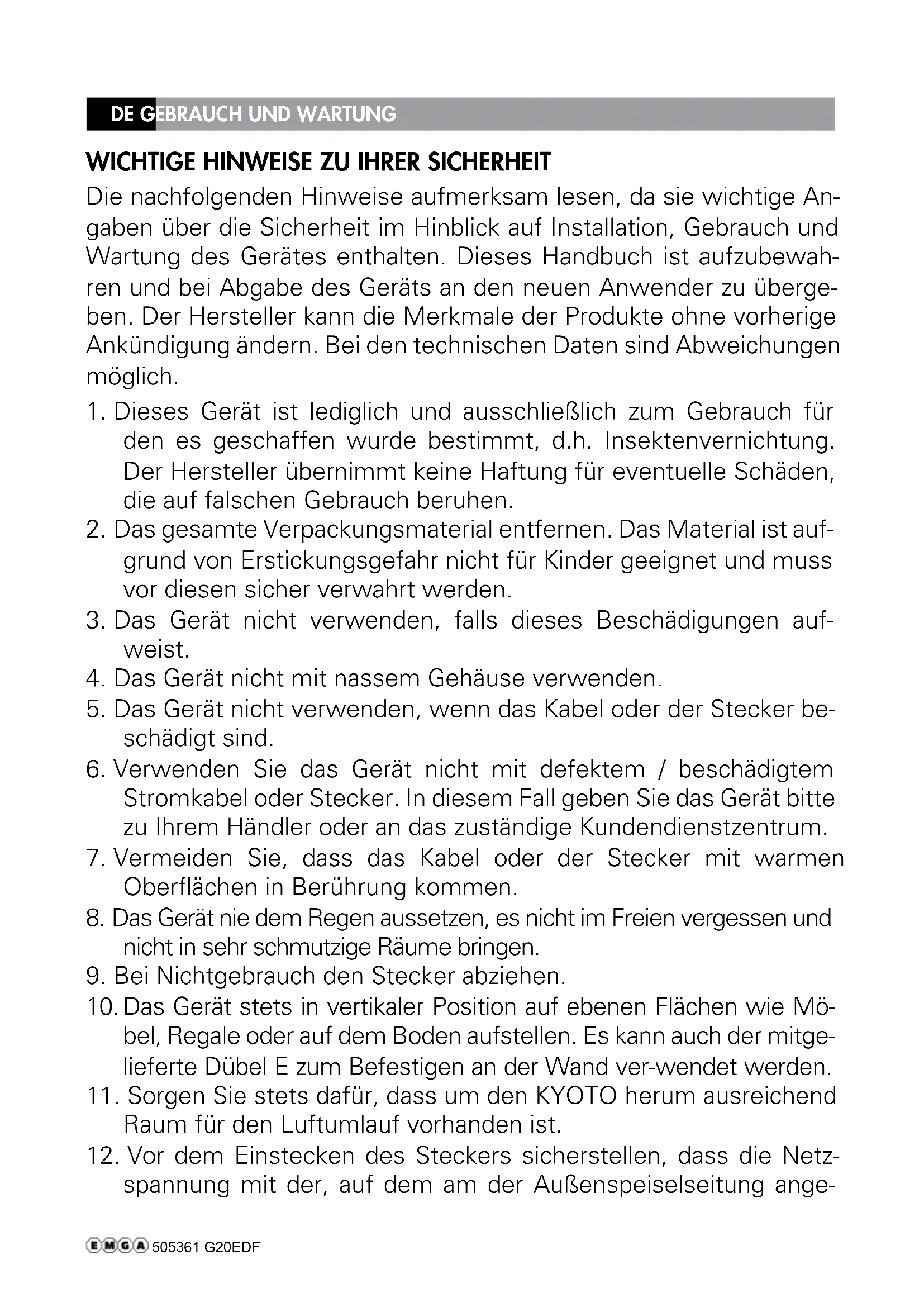 DE GEBRAUCH UND WARTUNG

WICHTIGE HINWEISE ZU IHRER SICHERHEIT

Die nachfolgenden Hinweise aufmerksam lesen, da sie wichtige Angaben über die Sicherheit im Hinblick auf Installation, Gebrauch und Wartung des Gerätes enthalten. Dieses Handbuch ist aufzubewahren und bei Abgabe des Geräts an den neuen Anwender zu übergeben. Der Hersteller kann die Merkmale der Produkte ohne vorherige Ankündigung ändern. Bei den technischen Daten sind Abweichungen möglich.

1. Dieses Gerät ist lediglich und ausschließlich zum Gebrauch für den es geschaffen wurde bestimmt, d.h. Insektenvernichtung. Der Hersteller übernimmt keine Haftung für eventuelle Schäden, die auf falschen Gebrauch beruhen.
2. Das gesamte Verpackungsmaterial entfernen. Das Material ist aufgrund von Erstickungsgefahr nicht für Kinder geeignet und muss vor diesen sicher verwahrt werden.
3. Das Gerät nicht verwenden, falls dieses Beschädigungen aufweist.
4. Das Gerät nicht mit nassem Gehäuse verwenden.
5. Das Gerät nicht verwenden, wenn das Kabel oder der Stecker beschädigt sind.
6. Verwenden Sie das Gerät nicht mit defektem / beschädigtem Stromkabel oder Stecker. In diesem Fall geben Sie das Gerät bitte zu Ihrem Händler oder an das zuständige Kundendienstzentrum.
7. Vermeiden Sie, dass das Kabel oder der Stecker mit warmen Oberflächen in Berührung kommen.
8. Das Gerät nie dem Regen aussetzen, es nicht im Freien vergessen und nicht in sehr schmutzige Räume bringen.
9. Bei Nichtgebrauch den Stecker abziehen.
10. Das Gerät stets in vertikaler Position auf ebenen Flächen wie Möbel, Regale oder auf dem Boden aufstellen. Es kann auch der mitgelieferte Dübel E zum Befestigen an der Wand ver-wendet werden.
11. Sorgen Sie stets dafür, dass um den KYOTO herum ausreichend Raum für den Luftumlauf vorhanden ist.
12. Vor dem Einstecken des Steckers sicherstellen, dass die Netzspannung mit der, auf dem am der Außenspeiselseitung ange-

EMGA 505361 G20EDF